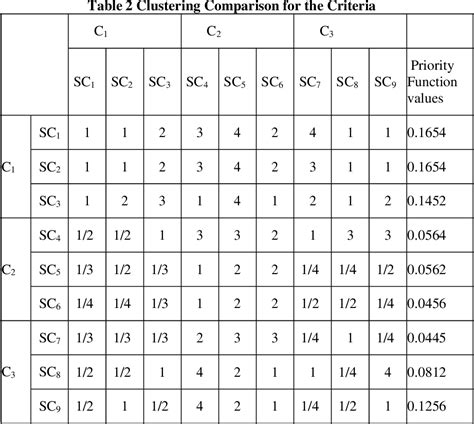 Table 2 Clustering Comparison for the Criteria

| | | $C_1$ | | | $C_2$ | | | $C_3$ | | | |
|---|---|---|---|---|---|---|---|---|---|---|---|
| | | $SC_1$ | $SC_2$ | $SC_3$ | $SC_4$ | $SC_5$ | $SC_6$ | $SC_7$ | $SC_8$ | $SC_9$ | Priority Function values |
| $C_1$ | $SC_1$ | 1 | 1 | 2 | 3 | 4 | 2 | 4 | 1 | 1 | 0.1654 |
| | $SC_2$ | 1 | 1 | 2 | 3 | 4 | 2 | 3 | 1 | 1 | 0.1654 |
| | $SC_3$ | 1 | 2 | 3 | 1 | 4 | 1 | 2 | 1 | 2 | 0.1452 |
| $C_2$ | $SC_4$ | 1/2 | 1/2 | 1 | 3 | 3 | 2 | 1 | 3 | 3 | 0.0564 |
| | $SC_5$ | 1/3 | 1/2 | 1/3 | 1 | 2 | 2 | 1/4 | 1/4 | 1/2 | 0.0562 |
| | $SC_6$ | 1/4 | 1/4 | 1/3 | 1 | 2 | 2 | 1/2 | 1/2 | 1/4 | 0.0456 |
| $C_3$ | $SC_7$ | 1/3 | 1/3 | 1/3 | 2 | 3 | 3 | 1/4 | 1 | 1/4 | 0.0445 |
| | $SC_8$ | 1/2 | 1/2 | 1 | 4 | 2 | 1 | 1 | 1/4 | 4 | 0.0812 |
| | $SC_9$ | 1/2 | 1 | 1/2 | 4 | 2 | 1 | 1/4 | 1/2 | 1 | 0.1256 |